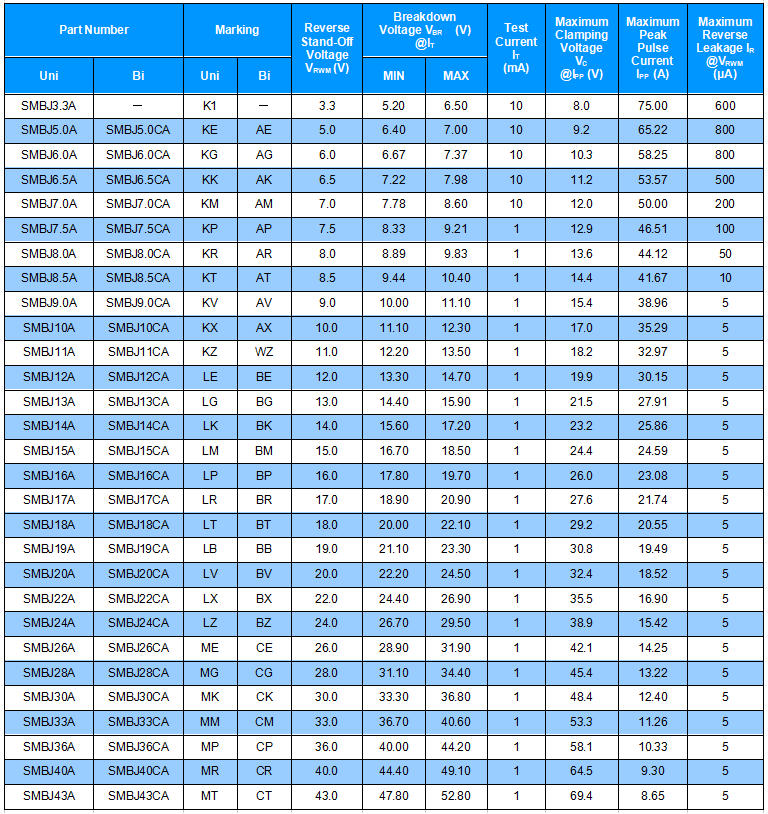 | Part Number |  | Marking |  | Reverse Stand-Off Voltage $V_{RWM}$ (V) | Breakdown Voltage $V_{BR}$ (V) @$I_T$ |  | Test Current $I_T$ (mA) | Maximum Clamping Voltage $V_C$ @$I_{PP}$ (V) | Maximum Peak Pulse Current $I_{PP}$ (A) | Maximum Reverse Leakage $I_R$ @$V_{RWM}$ (µA) |
|---|---|---|---|---|---|---|---|---|---|---|
| Uni | Bi | Uni | Bi |  | MIN | MAX |  |  |  |  |
| SMBJ3.3A | – | K1 | – | 3.3 | 5.20 | 6.50 | 10 | 8.0 | 75.00 | 600 |
| SMBJ5.0A | SMBJ5.0CA | KE | AE | 5.0 | 6.40 | 7.00 | 10 | 9.2 | 65.22 | 800 |
| SMBJ6.0A | SMBJ6.0CA | KG | AG | 6.0 | 6.67 | 7.37 | 10 | 10.3 | 58.25 | 800 |
| SMBJ6.5A | SMBJ6.5CA | KK | AK | 6.5 | 7.22 | 7.98 | 10 | 11.2 | 53.57 | 500 |
| SMBJ7.0A | SMBJ7.0CA | KM | AM | 7.0 | 7.78 | 8.60 | 10 | 12.0 | 50.00 | 200 |
| SMBJ7.5A | SMBJ7.5CA | KP | AP | 7.5 | 8.33 | 9.21 | 1 | 12.9 | 46.51 | 100 |
| SMBJ8.0A | SMBJ8.0CA | KR | AR | 8.0 | 8.89 | 9.83 | 1 | 13.6 | 44.12 | 50 |
| SMBJ8.5A | SMBJ8.5CA | KT | AT | 8.5 | 9.44 | 10.40 | 1 | 14.4 | 41.67 | 10 |
| SMBJ9.0A | SMBJ9.0CA | KV | AV | 9.0 | 10.00 | 11.10 | 1 | 15.4 | 38.96 | 5 |
| SMBJ10A | SMBJ10CA | KX | AX | 10.0 | 11.10 | 12.30 | 1 | 17.0 | 35.29 | 5 |
| SMBJ11A | SMBJ11CA | KZ | WZ | 11.0 | 12.20 | 13.50 | 1 | 18.2 | 32.97 | 5 |
| SMBJ12A | SMBJ12CA | LE | BE | 12.0 | 13.30 | 14.70 | 1 | 19.9 | 30.15 | 5 |
| SMBJ13A | SMBJ13CA | LG | BG | 13.0 | 14.40 | 15.90 | 1 | 21.5 | 27.91 | 5 |
| SMBJ14A | SMBJ14CA | LK | BK | 14.0 | 15.60 | 17.20 | 1 | 23.2 | 25.86 | 5 |
| SMBJ15A | SMBJ15CA | LM | BM | 15.0 | 16.70 | 18.50 | 1 | 24.4 | 24.59 | 5 |
| SMBJ16A | SMBJ16CA | LP | BP | 16.0 | 17.80 | 19.70 | 1 | 26.0 | 23.08 | 5 |
| SMBJ17A | SMBJ17CA | LR | BR | 17.0 | 18.90 | 20.90 | 1 | 27.6 | 21.74 | 5 |
| SMBJ18A | SMBJ18CA | LT | BT | 18.0 | 20.00 | 22.10 | 1 | 29.2 | 20.55 | 5 |
| SMBJ19A | SMBJ19CA | LB | BB | 19.0 | 21.10 | 23.30 | 1 | 30.8 | 19.49 | 5 |
| SMBJ20A | SMBJ20CA | LV | BV | 20.0 | 22.20 | 24.50 | 1 | 32.4 | 18.52 | 5 |
| SMBJ22A | SMBJ22CA | LX | BX | 22.0 | 24.40 | 26.90 | 1 | 35.5 | 16.90 | 5 |
| SMBJ24A | SMBJ24CA | LZ | BZ | 24.0 | 26.70 | 29.50 | 1 | 38.9 | 15.42 | 5 |
| SMBJ26A | SMBJ26CA | ME | CE | 26.0 | 28.90 | 31.90 | 1 | 42.1 | 14.25 | 5 |
| SMBJ28A | SMBJ28CA | MG | CG | 28.0 | 31.10 | 34.40 | 1 | 45.4 | 13.22 | 5 |
| SMBJ30A | SMBJ30CA | MK | CK | 30.0 | 33.30 | 36.80 | 1 | 48.4 | 12.40 | 5 |
| SMBJ33A | SMBJ33CA | MM | CM | 33.0 | 36.70 | 40.60 | 1 | 53.3 | 11.26 | 5 |
| SMBJ36A | SMBJ36CA | MP | CP | 36.0 | 40.00 | 44.20 | 1 | 58.1 | 10.33 | 5 |
| SMBJ40A | SMBJ40CA | MR | CR | 40.0 | 44.40 | 49.10 | 1 | 64.5 | 9.30 | 5 |
| SMBJ43A | SMBJ43CA | MT | CT | 43.0 | 47.80 | 52.80 | 1 | 69.4 | 8.65 | 5 |